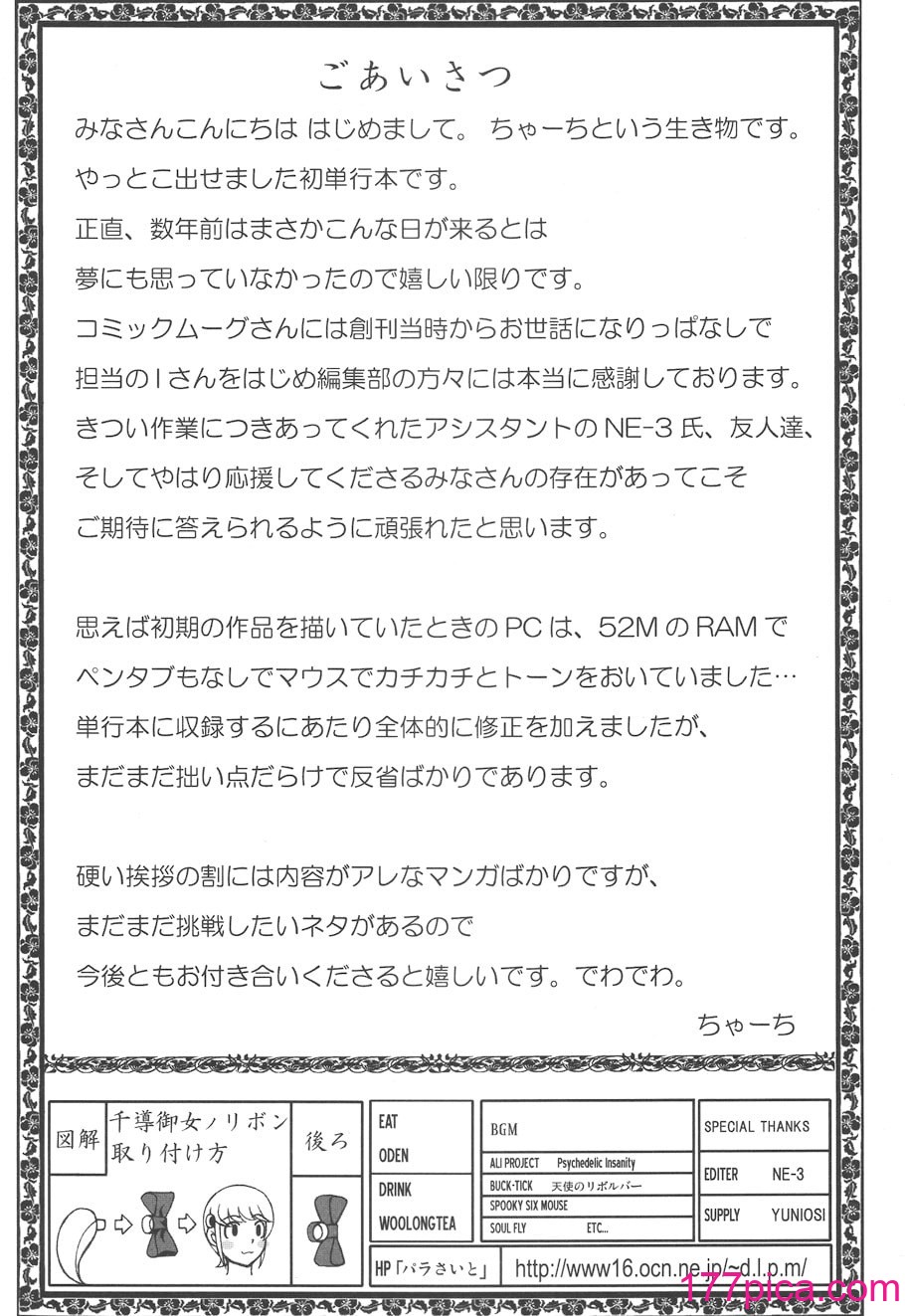 ごあいさつ

みなさんこんにちは はじめまして。 ちゃーちという生き物です。
やっとこ出せました初単行本です。
正直、数年前はまさかこんな日が来るとは
夢にも思っていなかったので嬉しい限りです。
コミックムーグさんには創刊当時からお世話になりっぱなしで
担当のIさんをはじめ編集部の方々には本当に感謝しております。
きつい作業につきあってくれたアシスタントのNE-3氏、友人達、
そしてやはり応援してくださるみなさんの存在があってこそ
ご期待に答えられるように頑張れたと思います。

思えば初期の作品を描いていたときのPCは、52MのRAMで
ペンタブもなしでマウスでカチカチとトーンをおいていました…
単行本に収録するにあたり全体的に修正を加えましたが、
まだまだ拙い点だらけで反省ばかりであります。

硬い挨拶の割には内容がアレなマンガばかりですが、
まだまだ挑戦したいネタがあるので
今後ともお付き合いくださると嬉しいです。でわでわ。

ちゃーち

図解 千導御女ノリボン取り付け方

後ろ

EAT
ODEN
DRINK
WOOLONGTEA

BGM
ALI PROJECT Psychedelic Insanity
BUCK-TICK 天使のリボルバー
SPOOKY SIX MOUSE
SOUL FLY ETC...

SPECIAL THANKS
EDITER NE-3
SUPPLY YUNIOSI

HP「パラさいと」 http://www16.ocn.ne.jp/~d.l.p.m/

177pica.com